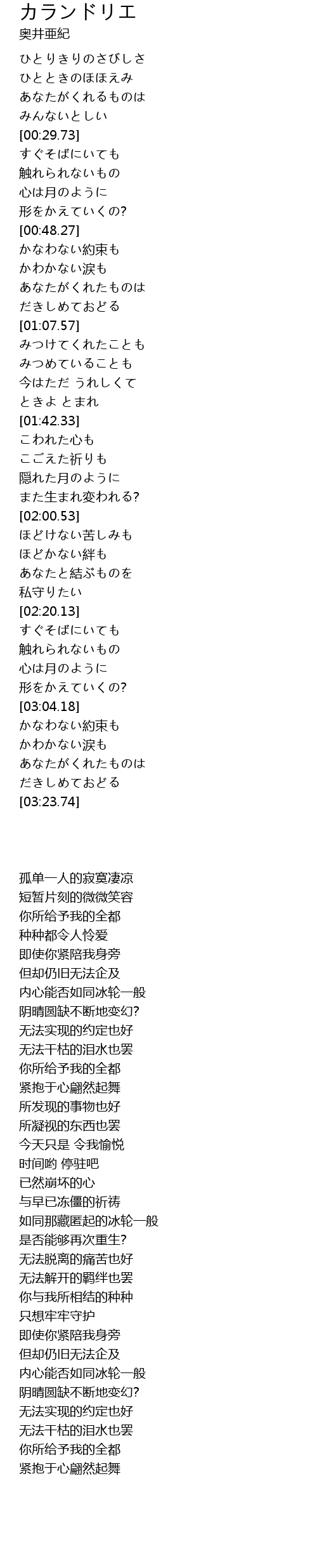 カランドリエ
奥井亜紀

ひとりきりのさびしさ
ひとときのほほえみ
あなたがくれるものは
みんないとしい
[00:29.73]
すぐそばにいても
触れられないもの
心は月のように
形をかえていくの?
[00:48.27]
かなわない約束も
かわかない涙も
あなたがくれたものは
だきしめておどる
[01:07.57]
みつけてくれたことも
みつめていることも
今はただ うれしくて
ときよ とまれ
[01:42.33]
こわれた心も
こごえた祈りも
隠れた月のように
また生まれ変われる?
[02:00.53]
ほどけない苦しみも
ほどかない絆も
あなたと結ぶものを
私守りたい
[02:20.13]
すぐそばにいても
触れられないもの
心は月のように
形をかえていくの?
[03:04.18]
かなわない約束も
かわかない涙も
あなたがくれたものは
だきしめておどる
[03:23.74]

孤单一人的寂寞凄凉
短暂片刻的微微笑容
你所给予我的全都
种种都令人怜爱
即使你紧陪我身旁
但却仍旧无法企及
内心能否如同冰轮一般
阴晴圆缺不断地变幻?
无法实现的约定也好
无法干枯的泪水也罢
你所给予我的全都
紧抱于心翩然起舞
所发现的事物也好
所凝视的东西也罢
今天只是 令我愉悦
时间哟 停驻吧
已然崩坏的心
与早已冻僵的祈祷
如同那藏匿起的冰轮一般
是否能够再次重生?
无法脱离的痛苦也好
无法解开的羁绊也罢
你与我所相结的种种
只想牢牢守护
即使你紧陪我身旁
但却仍旧无法企及
内心能否如同冰轮一般
阴晴圆缺不断地变幻?
无法实现的约定也好
无法干枯的泪水也罢
你所给予我的全都
紧抱于心翩然起舞